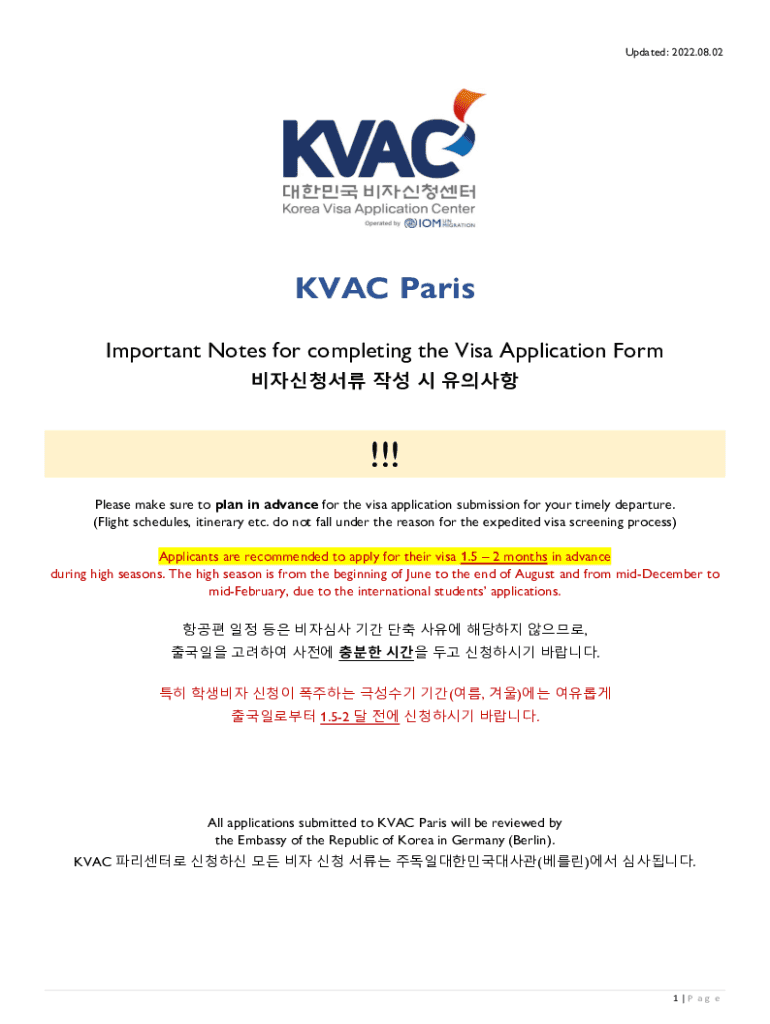 Updated: 2022.08.02

KVAC
대한민국 비자신청센터
Korea Visa Application Center
Operated by IOM UN MIGRATION

KVAC Paris

Important Notes for completing the Visa Application Form
비자신청서류 작성 시 유의사항

!!!

Please make sure to plan in advance for the visa application submission for your timely departure.
(Flight schedules, itinerary etc. do not fall under the reason for the expedited visa screening process)

Applicants are recommended to apply for their visa 1.5 – 2 months in advance during high seasons. The high season is from the beginning of June to the end of August and from mid-December to mid-February, due to the international students' applications.

항공편 일정 등은 비자심사 기간 단축 사유에 해당하지 않으므로,
출국일을 고려하여 사전에 충분한 시간을 두고 신청하시기 바랍니다.

특히 학생비자 신청이 폭주하는 극성수기 기간(여름, 겨울)에는 여유롭게
출국일로부터 1.5-2 달 전에 신청하시기 바랍니다.

All applications submitted to KVAC Paris will be reviewed by
the Embassy of the Republic of Korea in Germany (Berlin).
KVAC 파리센터로 신청하신 모든 비자 신청 서류는 주독일대한민국대사관(베를린)에서 심사됩니다.

1 | P a g e